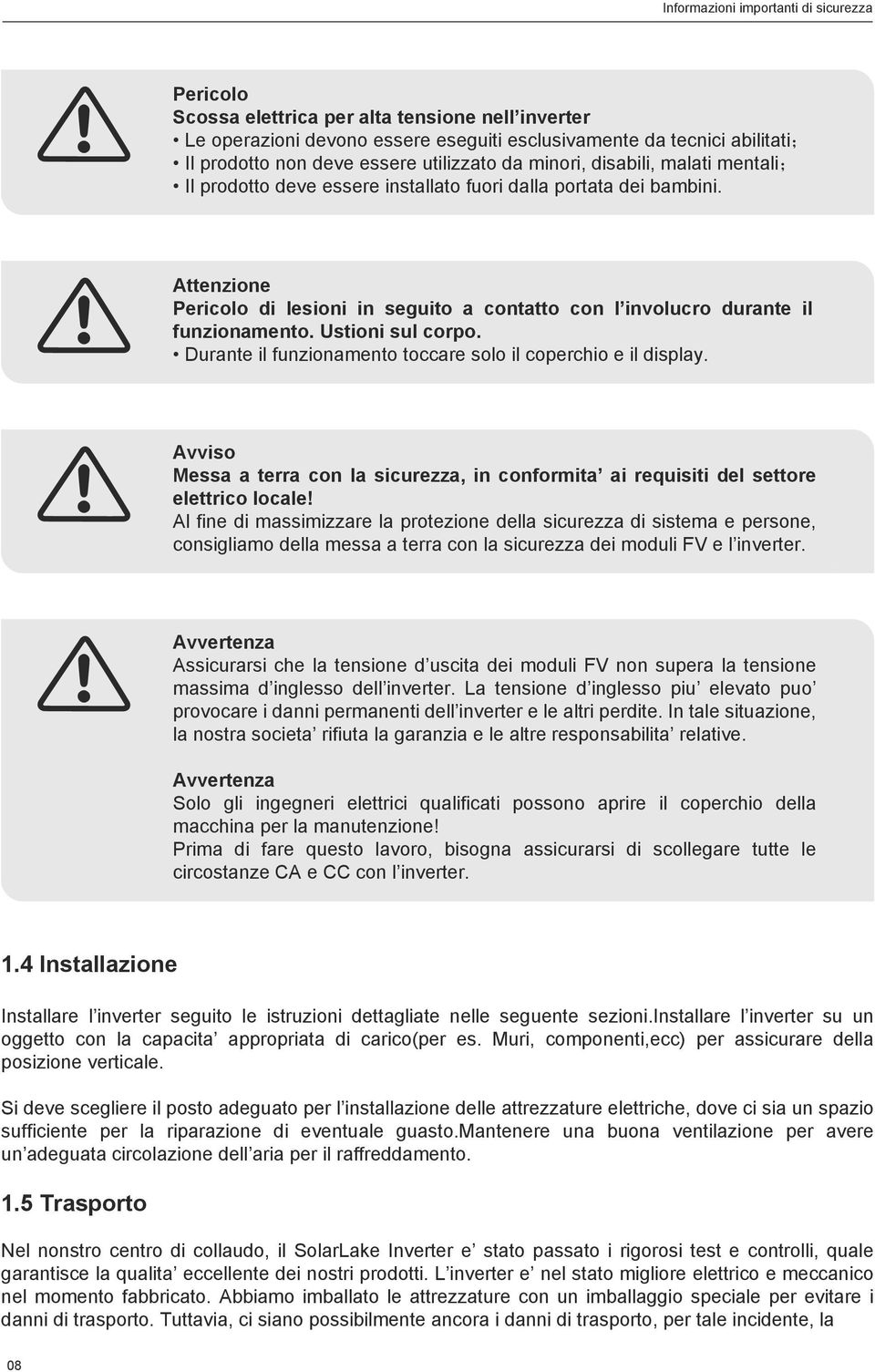 Informazioni importanti di sicurezza

Pericolo
Scossa elettrica per alta tensione nell’inverter
• Le operazioni devono essere eseguiti esclusivamente da tecnici abilitati;
• Il prodotto non deve essere utilizzato da minori, disabili, malati mentali;
• Il prodotto deve essere installato fuori dalla portata dei bambini.

Attenzione
Pericolo di lesioni in seguito a contatto con l’involucro durante il funzionamento. Ustioni sul corpo.
• Durante il funzionamento toccare solo il coperchio e il display.

Avviso
Messa a terra con la sicurezza, in conformita’ ai requisiti del settore elettrico locale!
Al fine di massimizzare la protezione della sicurezza di sistema e persone, consigliamo della messa a terra con la sicurezza dei moduli FV e l’inverter.

Avvertenza
Assicurarsi che la tensione d’uscita dei moduli FV non supera la tensione massima d’inglesso dell’inverter. La tensione d’inglesso piu’ elevato puo’ provocare i danni permanenti dell’inverter e le altri perdite. In tale situazione, la nostra societa’ rifiuta la garanzia e le altre responsabilita’ relative.

Avvertenza
Solo gli ingegneri elettrici qualificati possono aprire il coperchio della macchina per la manutenzione!
Prima di fare questo lavoro, bisogna assicurarsi di scollegare tutte le circostanze CA e CC con l’inverter.

1.4 Installazione

Installare l’inverter seguito le istruzioni dettagliate nelle seguente sezioni.Installare l’inverter su un oggetto con la capacita’ appropriata di carico(per es. Muri, componenti,ecc) per assicurare della posizione verticale.

Si deve scegliere il posto adeguato per l’installazione delle attrezzature elettriche, dove ci sia un spazio sufficiente per la riparazione di eventuale guasto.Mantenere una buona ventilazione per avere un’adeguata circolazione dell’aria per il raffreddamento.

1.5 Trasporto

Nel nonstro centro di collaudo, il SolarLake Inverter e’ stato passato i rigorosi test e controlli, quale garantisce la qualita’ eccellente dei nostri prodotti. L’inverter e’ nel stato migliore elettrico e meccanico nel momento fabbricato. Abbiamo imballato le attrezzature con un imballaggio speciale per evitare i danni di trasporto. Tuttavia, ci siano possibilmente ancora i danni di trasporto, per tale incidente, la

08